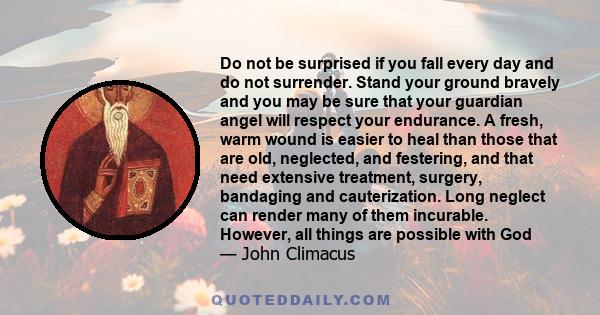 Do not be surprised if you fall every day and do not surrender. Stand your ground bravely and you may be sure that your guardian angel will respect your endurance. A fresh, warm wound is easier to heal than those that are old, neglected, and festering, and that need extensive treatment, surgery, bandaging and cauterization. Long neglect can render many of them incurable. However, all things are possible with God
— John Climacus

QUOTEDDAILY.COM